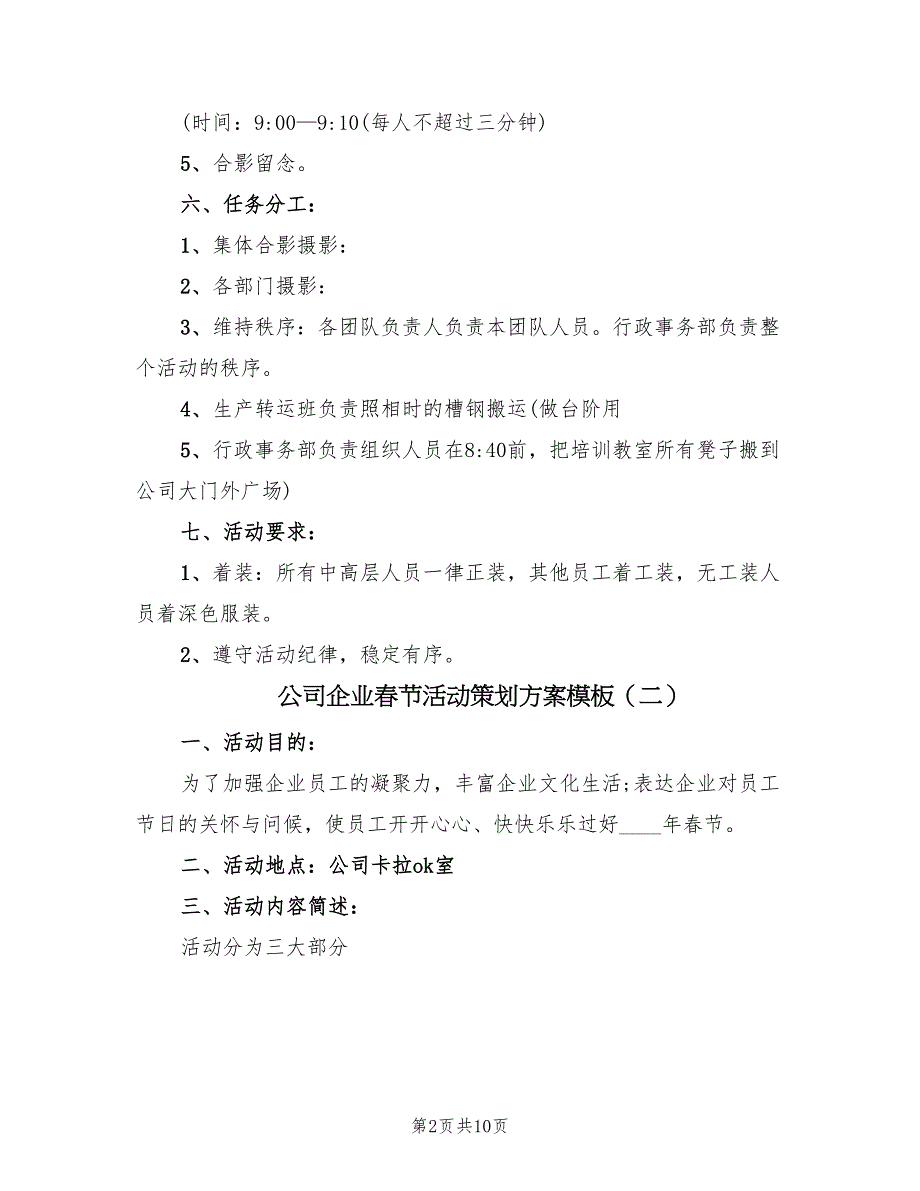 (时间：9:00—9:10(每人不超过三分钟)

5、合影留念。

六、任务分工：

1、集体合影摄影：

2、各部门摄影：

3、维持秩序：各团队负责人负责本团队人员。行政事务部负责整个活动的秩序。

4、生产转运班负责照相时的槽钢搬运(做台阶用

5、行政事务部负责组织人员在8:40前，把培训教室所有凳子搬到公司大门外广场)

七、活动要求：

1、着装：所有中高层人员一律正装，其他员工着工装，无工装人员着深色服装。

2、遵守活动纪律，稳定有序。

公司企业春节活动策划方案模板（二）

一、活动目的：

为了加强企业员工的凝聚力，丰富企业文化生活;表达企业对员工节日的关怀与问候，使员工开开心心、快快乐乐过好____年春节。

二、活动地点：公司卡拉ok室

三、活动内容简述：

活动分为三大部分

第2页 共10页